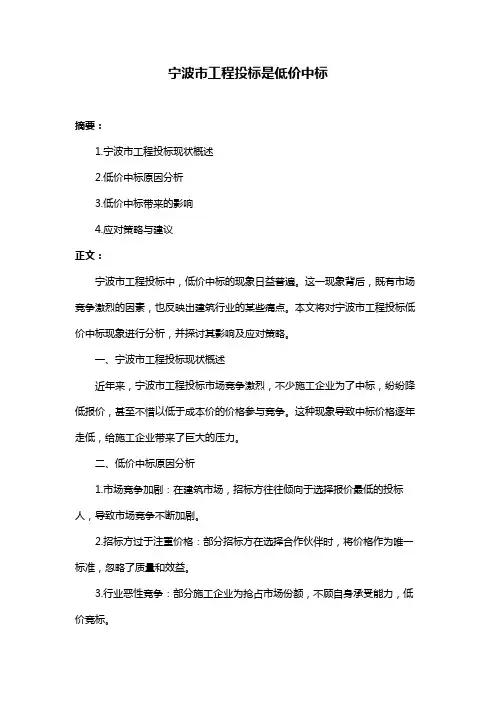 宁波市工程投标是低价中标

摘要：

1.宁波市工程投标现状概述

2.低价中标原因分析

3.低价中标带来的影响

4.应对策略与建议

正文：

宁波市工程投标中，低价中标的现象日益普遍。这一现象背后，既有市场竞争激烈的因素，也反映出建筑行业的某些痛点。本文将对宁波市工程投标低价中标现象进行分析，并探讨其影响及应对策略。

一、宁波市工程投标现状概述

近年来，宁波市工程投标市场竞争激烈，不少施工企业为了中标，纷纷降低报价，甚至不惜以低于成本价的价格参与竞争。这种现象导致中标价格逐年走低，给施工企业带来了巨大的压力。

二、低价中标原因分析

1.市场竞争加剧：在建筑市场，招标方往往倾向于选择报价最低的投标人，导致市场竞争不断加剧。

2.招标方过于注重价格：部分招标方在选择合作伙伴时，将价格作为唯一标准，忽略了质量和效益。

3.行业恶性竞争：部分施工企业为抢占市场份额，不顾自身承受能力，低价竞标。